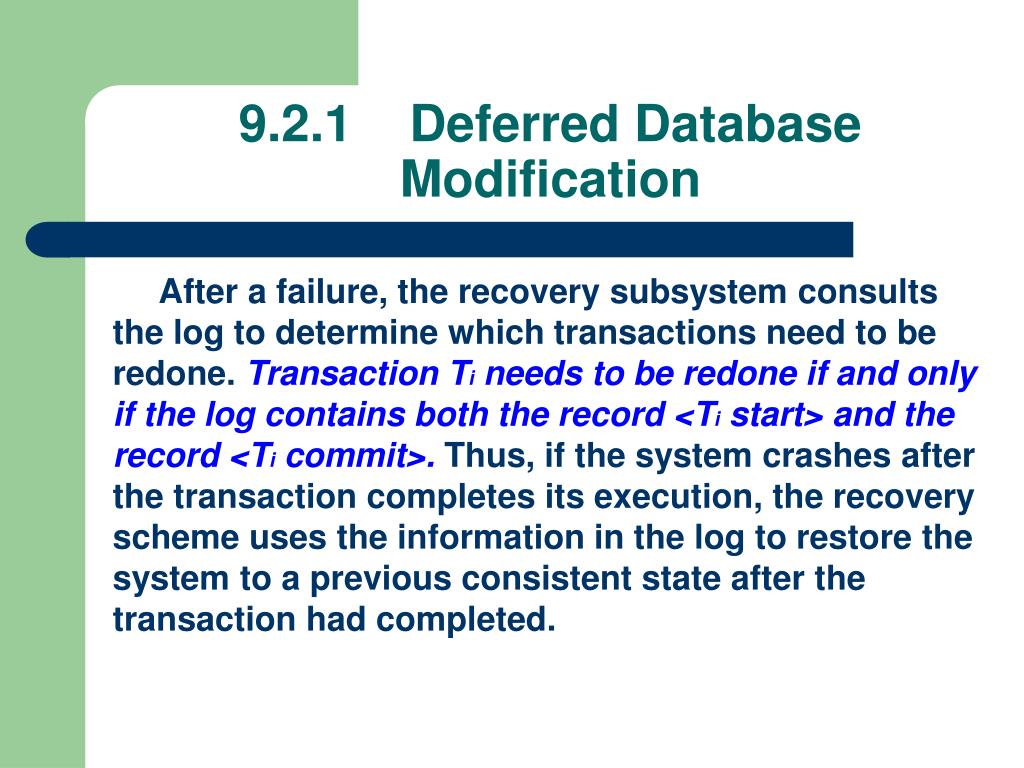 9.2.1 Deferred Database Modification

After a failure, the recovery subsystem consults the log to determine which transactions need to be redone. Transaction $T_i$ needs to be redone if and only if the log contains both the record <$T_i$ start> and the record <$T_i$ commit>. Thus, if the system crashes after the transaction completes its execution, the recovery scheme uses the information in the log to restore the system to a previous consistent state after the transaction had completed.